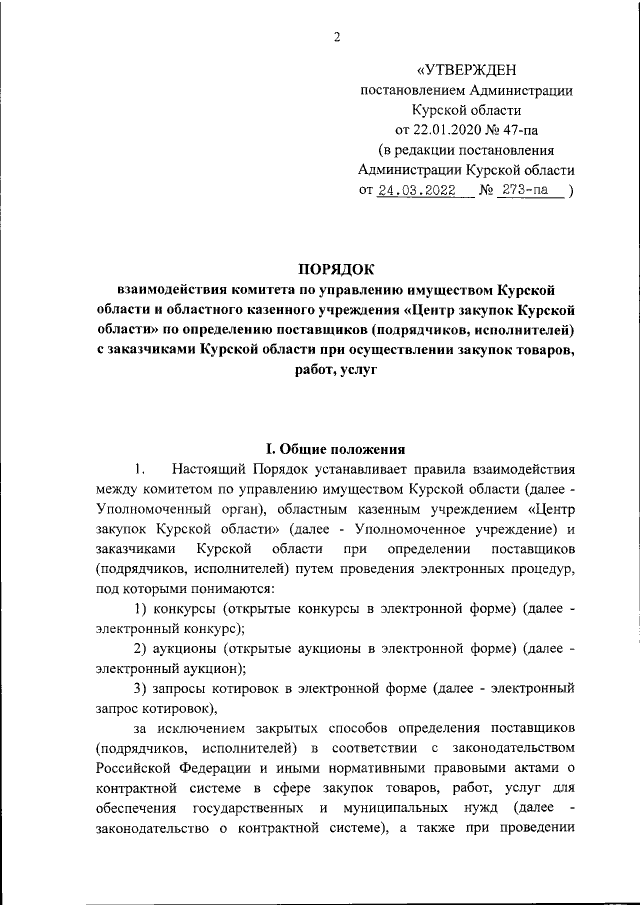 2

«УТВЕРЖДЕН
постановлением Администрации
Курской области
от 22.01.2020 № 47-па
(в редакции постановления
Администрации Курской области
от 24.03.2022 № 273-па )

ПОРЯДОК
взаимодействия комитета по управлению имуществом Курской области и областного казенного учреждения «Центр закупок Курской области» по определению поставщиков (подрядчиков, исполнителей) с заказчиками Курской области при осуществлении закупок товаров, работ, услуг

I. Общие положения

1. Настоящий Порядок устанавливает правила взаимодействия между комитетом по управлению имуществом Курской области (далее - Уполномоченный орган), областным казенным учреждением «Центр закупок Курской области» (далее - Уполномоченное учреждение) и заказчиками Курской области при определении поставщиков (подрядчиков, исполнителей) путем проведения электронных процедур, под которыми понимаются:

1) конкурсы (открытые конкурсы в электронной форме) (далее - электронный конкурс);

2) аукционы (открытые аукционы в электронной форме) (далее - электронный аукцион);

3) запросы котировок в электронной форме (далее - электронный запрос котировок),

за исключением закрытых способов определения поставщиков (подрядчиков, исполнителей) в соответствии с законодательством Российской Федерации и иными нормативными правовыми актами о контрактной системе в сфере закупок товаров, работ, услуг для обеспечения государственных и муниципальных нужд (далее - законодательство о контрактной системе), а также при проведении